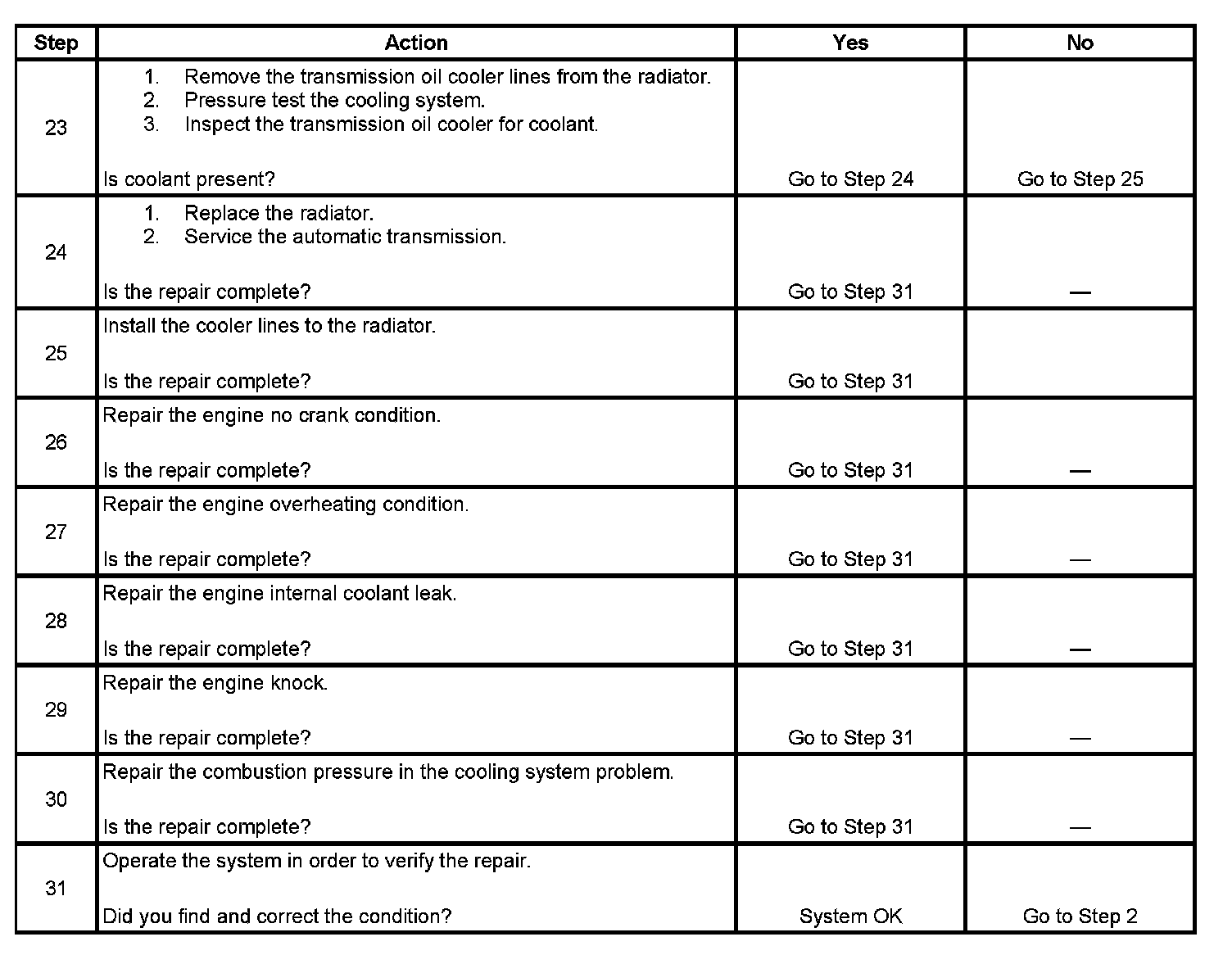 | Step | Action | Yes | No |
|---|---|---|---|
| 23 | 1. Remove the transmission oil cooler lines from the radiator. 2. Pressure test the cooling system. 3. Inspect the transmission oil cooler for coolant. Is coolant present? | Go to Step 24 | Go to Step 25 |
| 24 | 1. Replace the radiator. 2. Service the automatic transmission. Is the repair complete? | Go to Step 31 | — |
| 25 | Install the cooler lines to the radiator. Is the repair complete? | Go to Step 31 | |
| 26 | Repair the engine no crank condition. Is the repair complete? | Go to Step 31 | — |
| 27 | Repair the engine overheating condition. Is the repair complete? | Go to Step 31 | — |
| 28 | Repair the engine internal coolant leak. Is the repair complete? | Go to Step 31 | — |
| 29 | Repair the engine knock. Is the repair complete? | Go to Step 31 | — |
| 30 | Repair the combustion pressure in the cooling system problem. Is the repair complete? | Go to Step 31 | — |
| 31 | Operate the system in order to verify the repair. Did you find and correct the condition? | System OK | Go to Step 2 |